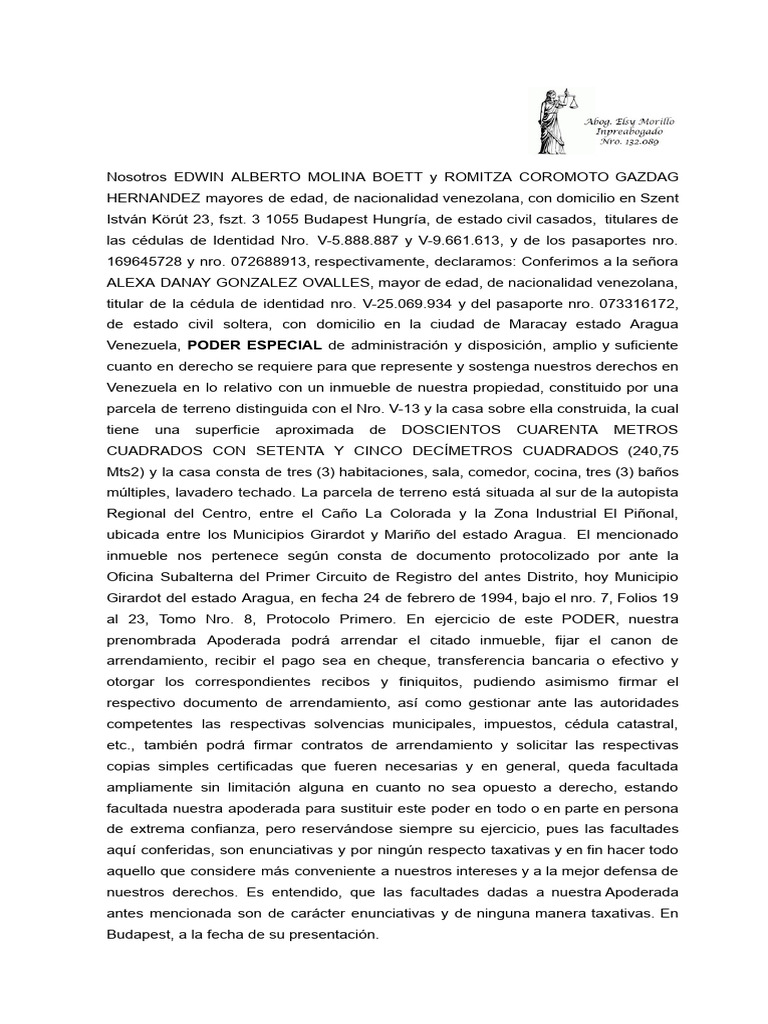 Abog. Elsy Morillo
Inpreabogado
Nro. 132.089

Nosotros EDWIN ALBERTO MOLINA BOETT y ROMITZA COROMOTO GAZDAG HERNANDEZ mayores de edad, de nacionalidad venezolana, con domicilio en Szent István Körút 23, fszt. 3 1055 Budapest Hungría, de estado civil casados, titulares de las cédulas de Identidad Nro. V-5.888.887 y V-9.661.613, y de los pasaportes nro. 169645728 y nro. 072688913, respectivamente, declaramos: Conferimos a la señora ALEXA DANAY GONZALEZ OVALLES, mayor de edad, de nacionalidad venezolana, titular de la cédula de identidad nro. V-25.069.934 y del pasaporte nro. 073316172, de estado civil soltera, con domicilio en la ciudad de Maracay estado Aragua Venezuela, PODER ESPECIAL de administración y disposición, amplio y suficiente cuanto en derecho se requiere para que represente y sostenga nuestros derechos en Venezuela en lo relativo con un inmueble de nuestra propiedad, constituido por una parcela de terreno distinguida con el Nro. V-13 y la casa sobre ella construida, la cual tiene una superficie aproximada de DOSCIENTOS CUARENTA METROS CUADRADOS CON SETENTA Y CINCO DECÍMETROS CUADRADOS (240,75 Mts2) y la casa consta de tres (3) habitaciones, sala, comedor, cocina, tres (3) baños múltiples, lavadero techado. La parcela de terreno está situada al sur de la autopista Regional del Centro, entre el Caño La Colorada y la Zona Industrial El Piñonal, ubicada entre los Municipios Girardot y Mariño del estado Aragua. El mencionado inmueble nos pertenece según consta de documento protocolizado por ante la Oficina Subalterna del Primer Circuito de Registro del antes Distrito, hoy Municipio Girardot del estado Aragua, en fecha 24 de febrero de 1994, bajo el nro. 7, Folios 19 al 23, Tomo Nro. 8, Protocolo Primero. En ejercicio de este PODER, nuestra prenombrada Apoderada podrá arrendar el citado inmueble, fijar el canon de arrendamiento, recibir el pago sea en cheque, transferencia bancaria o efectivo y otorgar los correspondientes recibos y finiquitos, pudiendo asimismo firmar el respectivo documento de arrendamiento, así como gestionar ante las autoridades competentes las respectivas solvencias municipales, impuestos, cédula catastral, etc., también podrá firmar contratos de arrendamiento y solicitar las respectivas copias simples certificadas que fueren necesarias y en general, queda facultada ampliamente sin limitación alguna en cuanto no sea opuesto a derecho, estando facultada nuestra apoderada para sustituir este poder en todo o en parte en persona de extrema confianza, pero reservándose siempre su ejercicio, pues las facultades aquí conferidas, son enunciativas y por ningún respecto taxativas y en fin hacer todo aquello que considere más conveniente a nuestros intereses y a la mejor defensa de nuestros derechos. Es entendido, que las facultades dadas a nuestra Apoderada antes mencionada son de carácter enunciativas y de ninguna manera taxativas. En Budapest, a la fecha de su presentación.